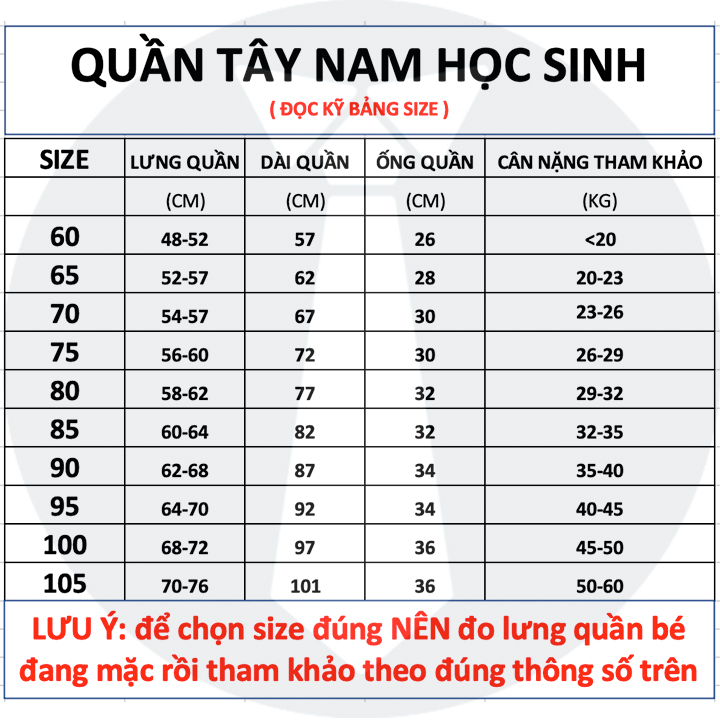 QUẦN TÂY NAM HỌC SINH

( ĐỌC KỸ BẢNG SIZE )

| SIZE | LƯNG QUẦN | DÀI QUẦN | ỐNG QUẦN | CÂN NẶNG THAM KHẢO |
|---|---|---|---|---|
| | (CM) | (CM) | (CM) | (KG) |
| 60 | 48-52 | 57 | 26 | <20 |
| 65 | 52-57 | 62 | 28 | 20-23 |
| 70 | 54-57 | 67 | 30 | 23-26 |
| 75 | 56-60 | 72 | 30 | 26-29 |
| 80 | 58-62 | 77 | 32 | 29-32 |
| 85 | 60-64 | 82 | 32 | 32-35 |
| 90 | 62-68 | 87 | 34 | 35-40 |
| 95 | 64-70 | 92 | 34 | 40-45 |
| 100 | 68-72 | 97 | 36 | 45-50 |
| 105 | 70-76 | 101 | 36 | 50-60 |

LƯU Ý: để chọn size đúng NÊN đo lưng quần bé đang mặc rồi tham khảo theo đúng thông số trên